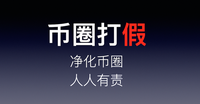 币圈打假

净化币圈
人人有责